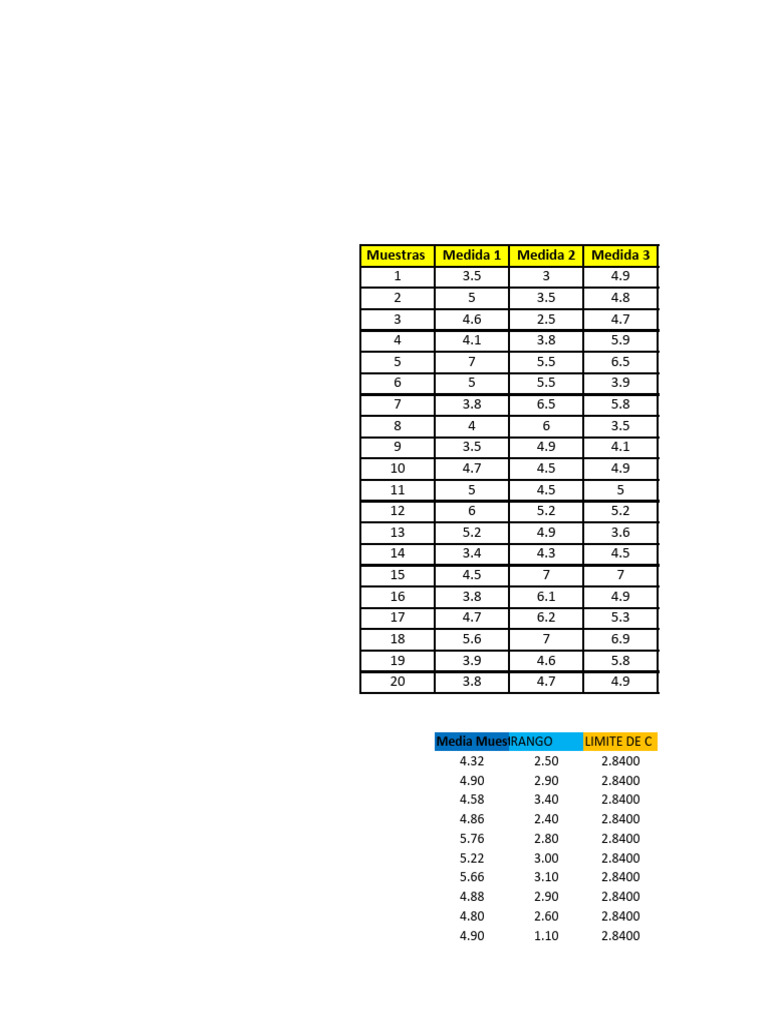 | Muestras | Medida 1 | Medida 2 | Medida 3 |
|---|---|---|---|
| 1 | 3.5 | 3 | 4.9 |
| 2 | 5 | 3.5 | 4.8 |
| 3 | 4.6 | 2.5 | 4.7 |
| 4 | 4.1 | 3.8 | 5.9 |
| 5 | 7 | 5.5 | 6.5 |
| 6 | 5 | 5.5 | 3.9 |
| 7 | 3.8 | 6.5 | 5.8 |
| 8 | 4 | 6 | 3.5 |
| 9 | 3.5 | 4.9 | 4.1 |
| 10 | 4.7 | 4.5 | 4.9 |
| 11 | 5 | 4.5 | 5 |
| 12 | 6 | 5.2 | 5.2 |
| 13 | 5.2 | 4.9 | 3.6 |
| 14 | 3.4 | 4.3 | 4.5 |
| 15 | 4.5 | 7 | 7 |
| 16 | 3.8 | 6.1 | 4.9 |
| 17 | 4.7 | 6.2 | 5.3 |
| 18 | 5.6 | 7 | 6.9 |
| 19 | 3.9 | 4.6 | 5.8 |
| 20 | 3.8 | 4.7 | 4.9 |

| Media Mues | RANGO | LIMITE DE C |
|---|---|---|
| 4.32 | 2.50 | 2.8400 |
| 4.90 | 2.90 | 2.8400 |
| 4.58 | 3.40 | 2.8400 |
| 4.86 | 2.40 | 2.8400 |
| 5.76 | 2.80 | 2.8400 |
| 5.22 | 3.00 | 2.8400 |
| 5.66 | 3.10 | 2.8400 |
| 4.88 | 2.90 | 2.8400 |
| 4.80 | 2.60 | 2.8400 |
| 4.90 | 1.10 | 2.8400 |